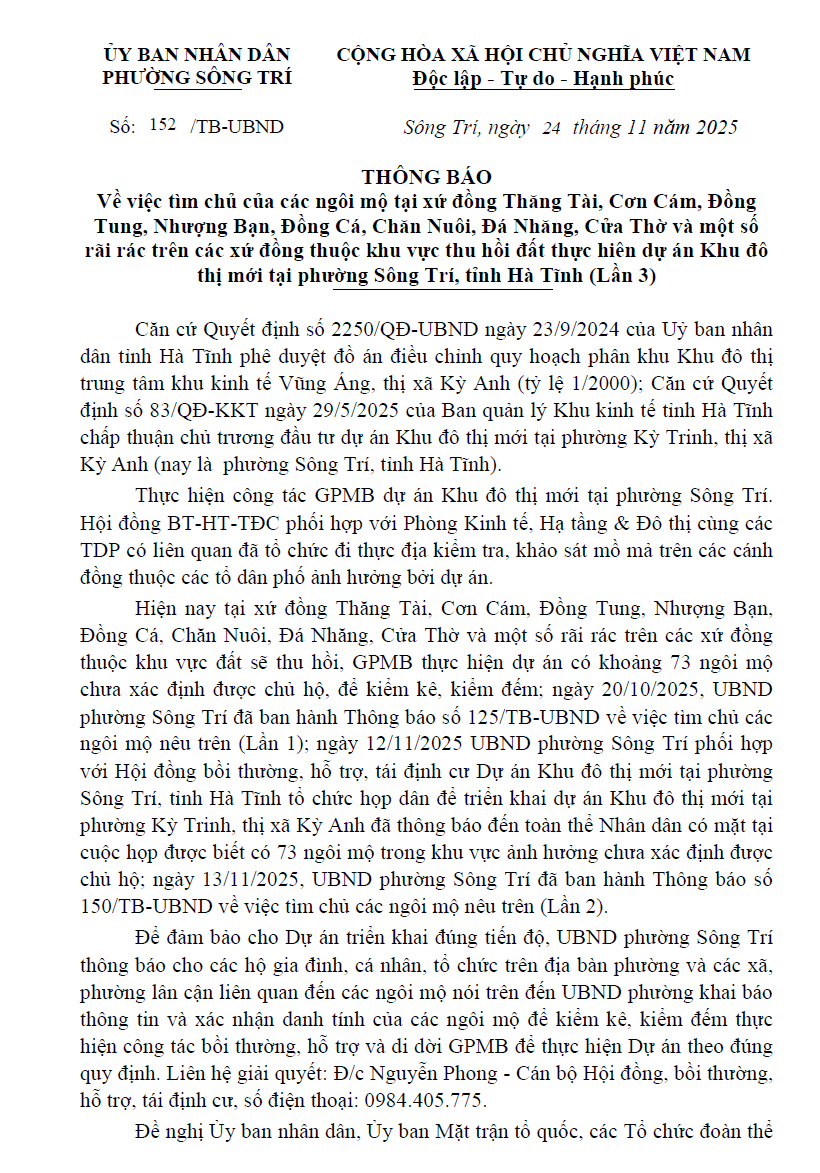 ỦY BAN NHÂN DÂN
PHƯỜNG SÔNG TRÍ

CỘNG HÒA XÃ HỘI CHỦ NGHĨA VIỆT NAM
Độc lập - Tự do - Hạnh phúc

Số: 152 /TB-UBND

Sông Trí, ngày 24 tháng 11 năm 2025

THÔNG BÁO
Về việc tìm chủ của các ngôi mộ tại xứ đồng Thăng Tài, Cơn Cám, Đồng Tung, Nhượng Bạn, Đồng Cá, Chăn Nuôi, Đá Nhăng, Cửa Thờ và một số rãi rác trên các xứ đồng thuộc khu vực thu hồi đất thực hiện dự án Khu đô thị mới tại phường Sông Trí, tỉnh Hà Tĩnh (Lần 3)

Căn cứ Quyết định số 2250/QĐ-UBND ngày 23/9/2024 của Uỷ ban nhân dân tỉnh Hà Tĩnh phê duyệt đồ án điều chỉnh quy hoạch phân khu Khu đô thị trung tâm khu kinh tế Vũng Áng, thị xã Kỳ Anh (tỷ lệ 1/2000); Căn cứ Quyết định số 83/QĐ-KKT ngày 29/5/2025 của Ban quản lý Khu kinh tế tỉnh Hà Tĩnh chấp thuận chủ trương đầu tư dự án Khu đô thị mới tại phường Kỳ Trinh, thị xã Kỳ Anh (nay là phường Sông Trí, tỉnh Hà Tĩnh).

Thực hiện công tác GPMB dự án Khu đô thị mới tại phường Sông Trí. Hội đồng BT-HT-TĐC phối hợp với Phòng Kinh tế, Hạ tầng & Đô thị cùng các TDP có liên quan đã tổ chức đi thực địa kiểm tra, khảo sát mồ mả trên các cánh đồng thuộc các tổ dân phố ảnh hưởng bởi dự án.

Hiện nay tại xứ đồng Thăng Tài, Cơn Cám, Đồng Tung, Nhượng Bạn, Đồng Cá, Chăn Nuôi, Đá Nhăng, Cửa Thờ và một số rãi rác trên các xứ đồng thuộc khu vực đất sẽ thu hồi, GPMB thực hiện dự án có khoảng 73 ngôi mộ chưa xác định được chủ hộ, để kiểm kê, kiểm đếm; ngày 20/10/2025, UBND phường Sông Trí đã ban hành Thông báo số 125/TB-UBND về việc tìm chủ các ngôi mộ nêu trên (Lần 1); ngày 12/11/2025 UBND phường Sông Trí phối hợp với Hội đồng bồi thường, hỗ trợ, tái định cư Dự án Khu đô thị mới tại phường Sông Trí, tỉnh Hà Tĩnh tổ chức họp dân để triển khai dự án Khu đô thị mới tại phường Kỳ Trinh, thị xã Kỳ Anh đã thông báo đến toàn thể Nhân dân có mặt tại cuộc họp được biết có 73 ngôi mộ trong khu vực ảnh hưởng chưa xác định được chủ hộ; ngày 13/11/2025, UBND phường Sông Trí đã ban hành Thông báo số 150/TB-UBND về việc tìm chủ các ngôi mộ nêu trên (Lần 2).

Để đảm bảo cho Dự án triển khai đúng tiến độ, UBND phường Sông Trí thông báo cho các hộ gia đình, cá nhân, tổ chức trên địa bàn phường và các xã, phường lân cận liên quan đến các ngôi mộ nói trên đến UBND phường khai báo thông tin và xác nhận danh tính của các ngôi mộ để kiểm kê, kiểm đếm thực hiện công tác bồi thường, hỗ trợ và di dời GPMB để thực hiện Dự án theo đúng quy định. Liên hệ giải quyết: Đ/c Nguyễn Phong - Cán bộ Hội đồng, bồi thường, hỗ trợ, tái định cư, số điện thoại: 0984.405.775.

Đề nghị Ủy ban nhân dân, Ủy ban Mặt trận tổ quốc, các Tổ chức đoàn thể